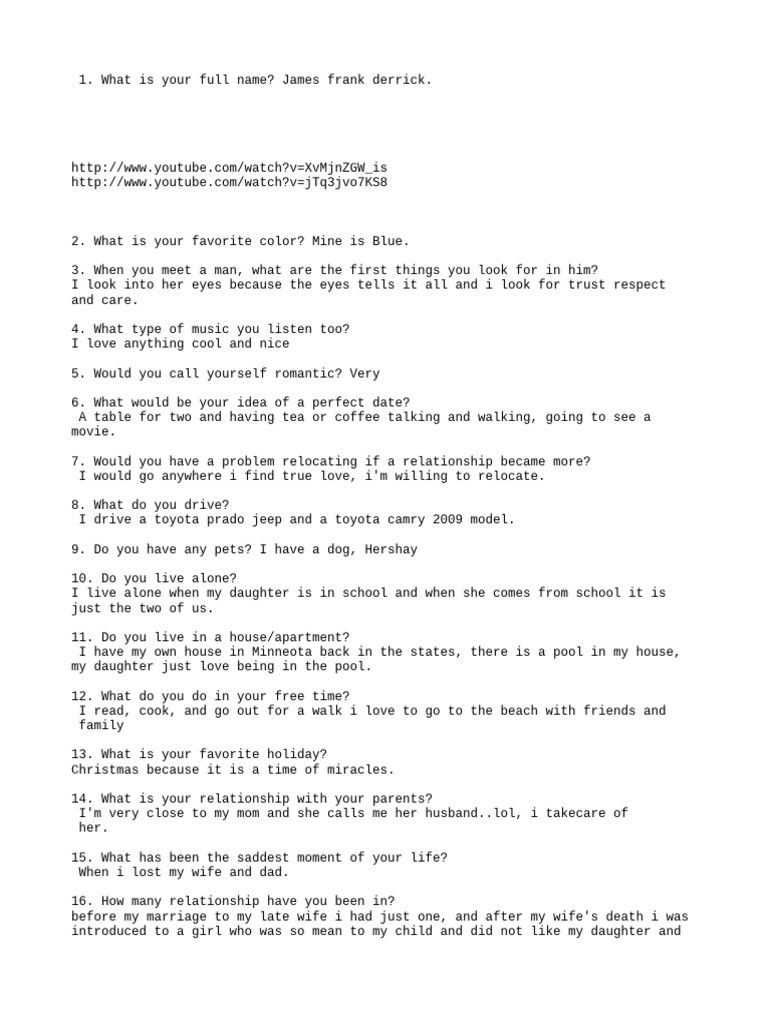 1. What is your full name? James frank derrick.

http://www.youtube.com/watch?v=XvMjnZGW_is
http://www.youtube.com/watch?v=jTq3jvo7KS8

2. What is your favorite color? Mine is Blue.

3. When you meet a man, what are the first things you look for in him?
I look into her eyes because the eyes tells it all and i look for trust respect and care.

4. What type of music you listen too?
I love anything cool and nice

5. Would you call yourself romantic? Very

6. What would be your idea of a perfect date?
A table for two and having tea or coffee talking and walking, going to see a movie.

7. Would you have a problem relocating if a relationship became more?
I would go anywhere i find true love, i'm willing to relocate.

8. What do you drive?
I drive a toyota prado jeep and a toyota camry 2009 model.

9. Do you have any pets? I have a dog, Hershay

10. Do you live alone?
I live alone when my daughter is in school and when she comes from school it is just the two of us.

11. Do you live in a house/apartment?
I have my own house in Minneota back in the states, there is a pool in my house, my daughter just love being in the pool.

12. What do you do in your free time?
I read, cook, and go out for a walk i love to go to the beach with friends and family

13. What is your favorite holiday?
Christmas because it is a time of miracles.

14. What is your relationship with your parents?
I'm very close to my mom and she calls me her husband..lol, i takecare of her.

15. What has been the saddest moment of your life?
When i lost my wife and dad.

16. How many relationship have you been in?
before my marriage to my late wife i had just one, and after my wife's death i was introduced to a girl who was so mean to my child and did not like my daughter and